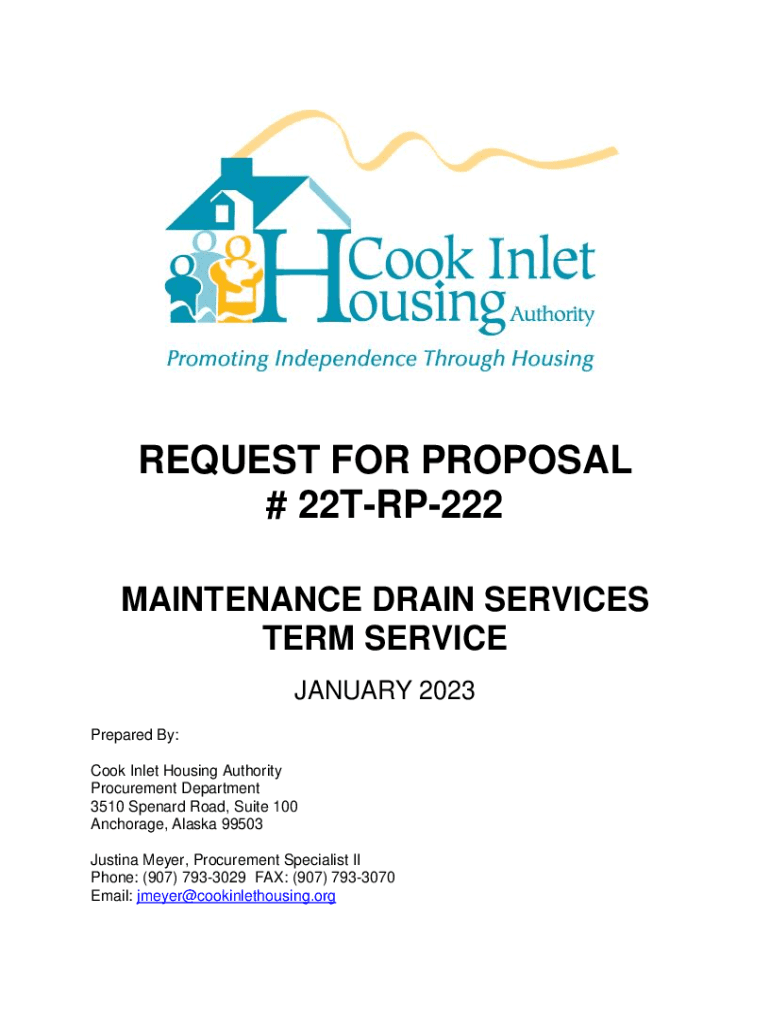 Cook Inlet Housing Authority
Promoting Independence Through Housing

REQUEST FOR PROPOSAL
# 22T-RP-222

MAINTENANCE DRAIN SERVICES
TERM SERVICE

JANUARY 2023

Prepared By:

Cook Inlet Housing Authority
Procurement Department
3510 Spenard Road, Suite 100
Anchorage, Alaska 99503

Justina Meyer, Procurement Specialist II
Phone: (907) 793-3029 FAX: (907) 793-3070
Email: jmeyer@cookinlethousing.org